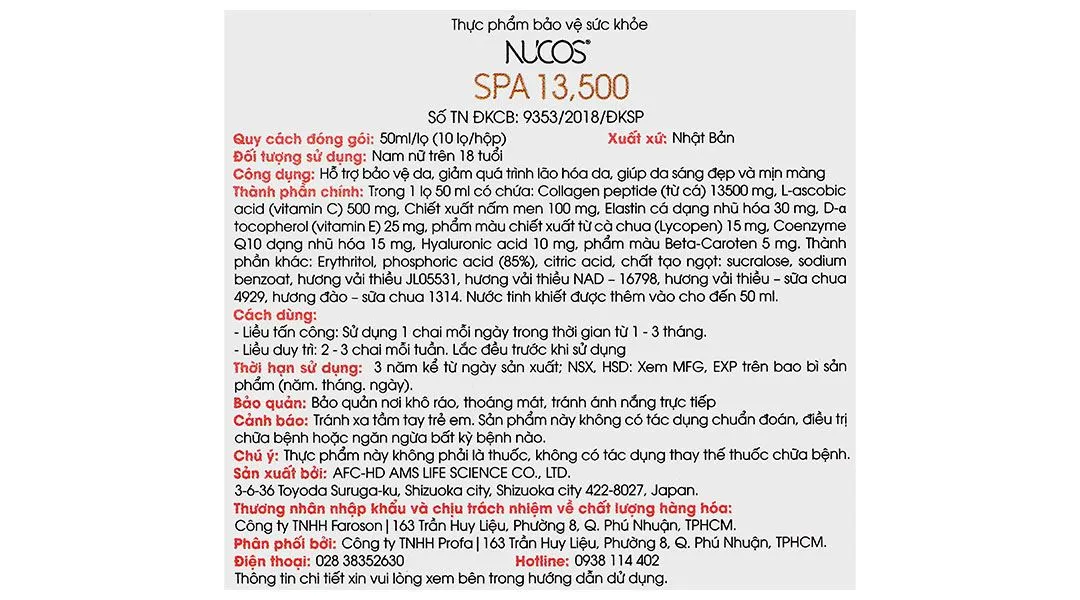 Thực phẩm bảo vệ sức khỏe
NUCOS®
SPA 13,500
Số TN ĐKCB: 9353/2018/ĐKSP

Quy cách đóng gói: 50ml/lọ (10 lọ/hộp) Xuất xứ: Nhật Bản
Đối tượng sử dụng: Nam nữ trên 18 tuổi
Công dụng: Hỗ trợ bảo vệ da, giảm quá trình lão hóa da, giúp da sáng đẹp và mịn màng
Thành phần chính: Trong 1 lọ 50 ml có chứa: Collagen peptide (từ cá) 13500 mg, L-ascobic acid (vitamin C) 500 mg, Chiết xuất nấm men 100 mg, Elastin cá dạng nhũ hóa 30 mg, D-α tocopherol (vitamin E) 25 mg, phẩm màu chiết xuất từ cà chua (Lycopen) 15 mg, Coenzyme Q10 dạng nhũ hóa 15 mg, Hyaluronic acid 10 mg, phẩm màu Beta-Caroten 5 mg. Thành phần khác: Erythritol, phosphoric acid (85%), citric acid, chất tạo ngọt: sucralose, sodium benzoat, hương vải thiều JL05531, hương vải thiều NAD – 16798, hương vải thiều – sữa chua 4929, hương đào – sữa chua 1314. Nước tinh khiết được thêm vào cho đến 50 ml.
Cách dùng:
- Liều tấn công: Sử dụng 1 chai mỗi ngày trong thời gian từ 1 - 3 tháng.
- Liều duy trì: 2 - 3 chai mỗi tuần. Lắc đều trước khi sử dụng
Thời hạn sử dụng: 3 năm kể từ ngày sản xuất; NSX, HSD: Xem MFG, EXP trên bao bì sản phẩm (năm. tháng. ngày).
Bảo quản: Bảo quản nơi khô ráo, thoáng mát, tránh ánh nắng trực tiếp
Cảnh báo: Tránh xa tầm tay trẻ em. Sản phẩm này không có tác dụng chuẩn đoán, điều trị chữa bệnh hoặc ngăn ngừa bất kỳ bệnh nào.
Chú ý: Thực phẩm này không phải là thuốc, không có tác dụng thay thế thuốc chữa bệnh.
Sản xuất bởi: AFC-HD AMS LIFE SCIENCE CO., LTD.
3-6-36 Toyoda Suruga-ku, Shizuoka city, Shizuoka city 422-8027, Japan.
Thương nhân nhập khẩu và chịu trách nhiệm về chất lượng hàng hóa:
Công ty TNHH Faroson | 163 Trần Huy Liệu, Phường 8, Q. Phú Nhuận, TPHCM.
Phân phối bởi: Công ty TNHH Profa | 163 Trần Huy Liệu, Phường 8, Q. Phú Nhuận, TPHCM.
Điện thoại: 028 38352630 Hotline: 0938 114 402
Thông tin chi tiết xin vui lòng xem bên trong hướng dẫn dử dụng.